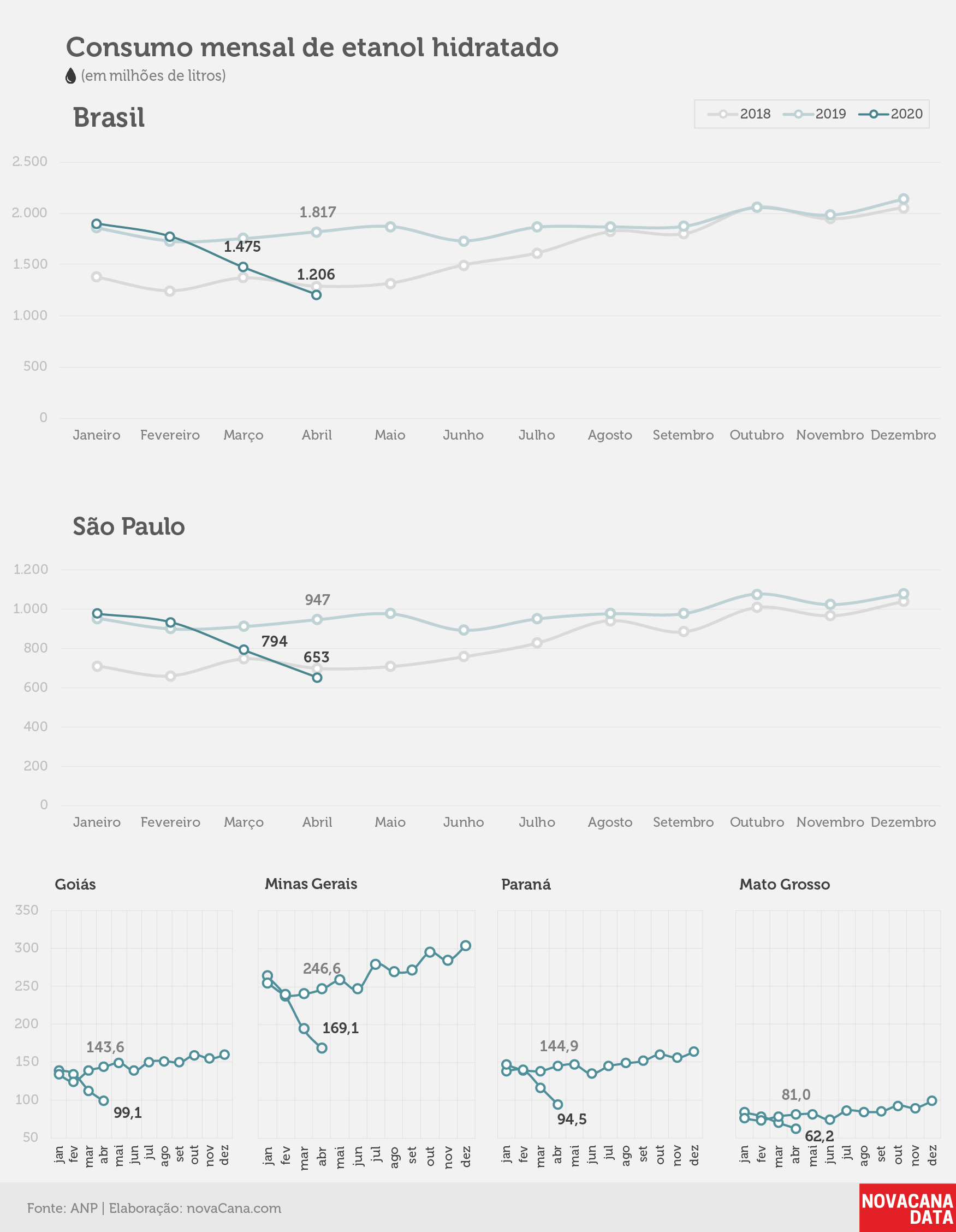 Consumo mensal de etanol hidratado
(em milhões de litros)

Brasil

2018 2019 2020

2.500
2.000
1.500
1.000
500
0

1.817
1.475
1.206

Janeiro Fevereiro Março Abril Maio Junho Julho Agosto Setembro Outubro Novembro Dezembro

São Paulo

1.200
1.000
800
600
400
200
0

947
794
653

Janeiro Fevereiro Março Abril Maio Junho Julho Agosto Setembro Outubro Novembro Dezembro

Goiás

350
300
250
200
150
100
50

143,6
99,1

jan fev mar abr mai jun jul ago set out nov dez

Minas Gerais

246,6
169,1

jan fev mar abr mai jun jul ago set out nov dez

Paraná

144,9
94,5

jan fev mar abr mai jun jul ago set out nov dez

Mato Grosso

81,0
62,2

jan fev mar abr mai jun jul ago set out nov dez

Fonte: ANP | Elaboração: novaCana.com

NOVACANA DATA